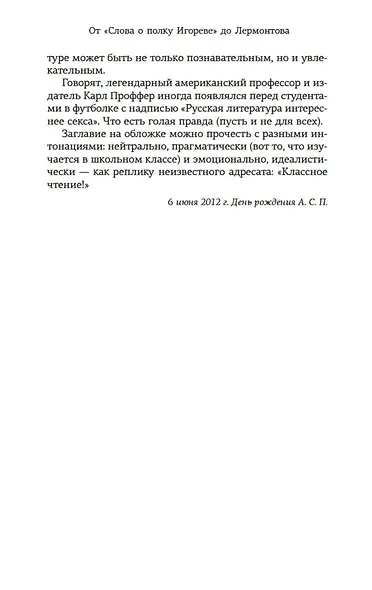 От «Слова о полку Игореве» до Лермонтова

туре может быть не только познавательным, но и увлекательным.

Говорят, легендарный американский профессор и издатель Карл Проффер иногда появлялся перед студентами в футболке с надписью «Русская литература интереснее секса». Что есть голая правда (пусть и не для всех).

Заглавие на обложке можно прочесть с разными интонациями: нейтрально, прагматически (вот то, что изучается в школьном классе) и эмоционально, идеалистически — как реплику неизвестного адресата: «Классное чтение!»

6 июня 2012 г. День рождения А. С. П.